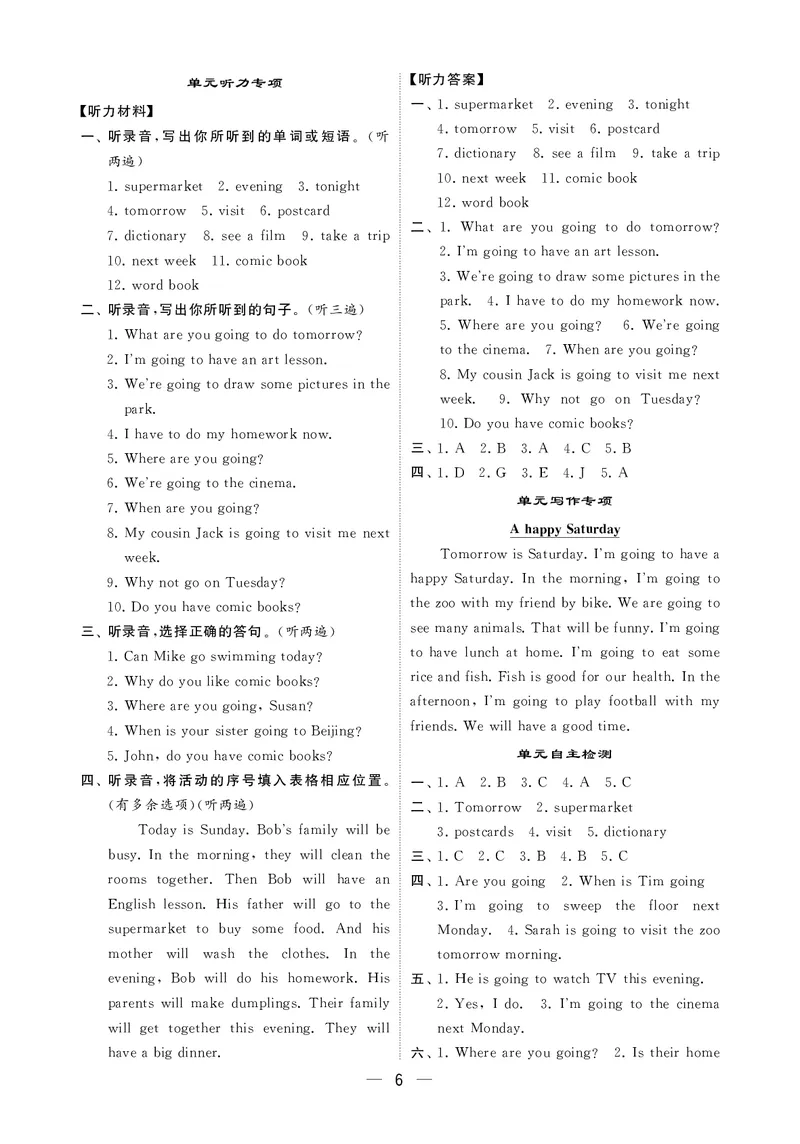 单元听力专项

【听力材料】

一、听录音，写出你所听到的单词或短语。（听两遍）

1. supermarket 2. evening 3. tonight
4. tomorrow 5. visit 6. postcard
7. dictionary 8. see a film 9. take a trip
10. next week 11. comic book
12. word book

二、听录音，写出你所听到的句子。（听三遍）

1. What are you going to do tomorrow?
2. I'm going to have an art lesson.
3. We're going to draw some pictures in the park.
4. I have to do my homework now.
5. Where are you going?
6. We're going to the cinema.
7. When are you going?
8. My cousin Jack is going to visit me next week.
9. Why not go on Tuesday?
10. Do you have comic books?

三、听录音，选择正确的答句。（听两遍）

1. Can Mike go swimming today?
2. Why do you like comic books?
3. Where are you going, Susan?
4. When is your sister going to Beijing?
5. John, do you have comic books?

四、听录音，将活动的序号填入表格相应位置。（有多余选项）（听两遍）

Today is Sunday. Bob's family will be busy. In the morning, they will clean the rooms together. Then Bob will have an English lesson. His father will go to the supermarket to buy some food. And his mother will wash the clothes. In the evening, Bob will do his homework. His parents will make dumplings. Their family will get together this evening. They will have a big dinner.

【听力答案】

一、1. supermarket 2. evening 3. tonight
4. tomorrow 5. visit 6. postcard
7. dictionary 8. see a film 9. take a trip
10. next week 11. comic book
12. word book

二、1. What are you going to do tomorrow?
2. I'm going to have an art lesson.
3. We're going to draw some pictures in the park. 4. I have to do my homework now.
5. Where are you going? 6. We're going to the cinema. 7. When are you going?
8. My cousin Jack is going to visit me next week. 9. Why not go on Tuesday?
10. Do you have comic books?

三、1. A 2. B 3. A 4. C 5. B

四、1. D 2. G 3. E 4. J 5. A

单元写作专项

A happy Saturday

Tomorrow is Saturday. I'm going to have a happy Saturday. In the morning, I'm going to the zoo with my friend by bike. We are going to see many animals. That will be funny. I'm going to have lunch at home. I'm going to eat some rice and fish. Fish is good for our health. In the afternoon, I'm going to play football with my friends. We will have a good time.

单元自主检测

一、1. A 2. B 3. C 4. A 5. C

二、1. Tomorrow 2. supermarket
3. postcards 4. visit 5. dictionary

三、1. C 2. C 3. B 4. B 5. C

四、1. Are you going 2. When is Tim going
3. I'm going to sweep the floor next Monday. 4. Sarah is going to visit the zoo tomorrow morning.

五、1. He is going to watch TV this evening.
2. Yes, I do. 3. I'm going to the cinema next Monday.

六、1. Where are you going? 2. Is their home

— 6 —